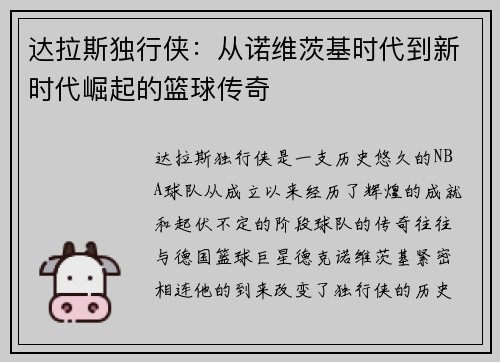 达拉斯独行侠：从诺维茨基时代到新时代崛起的篮球传奇

达拉斯独行侠是一支历史悠久的NBA球队从成立以来经历了辉煌的成就和起伏不定的阶段球队的传奇往往与德国篮球巨星德克诺维茨基紧密相连他的到来改变了独行侠的历史